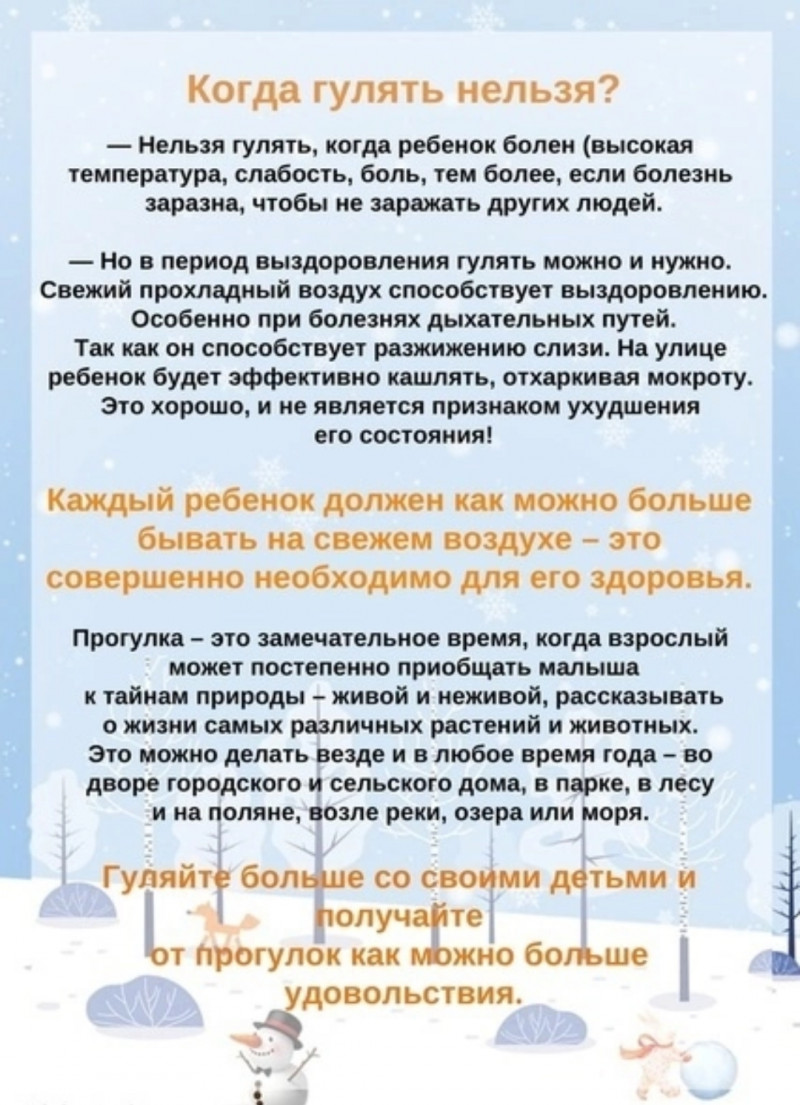 Когда гулять нельзя?

— Нельзя гулять, когда ребенок болен (высокая температура, слабость, боль, тем более, если болезнь заразна, чтобы не заражать других людей.

— Но в период выздоровления гулять можно и нужно. Свежий прохладный воздух способствует выздоровлению. Особенно при болезнях дыхательных путей. Так как он способствует разжижению слизи. На улице ребенок будет эффективно кашлять, отхаркивая мокроту. Это хорошо, и не является признаком ухудшения его состояния!

Каждый ребенок должен как можно больше бывать на свежем воздухе – это совершенно необходимо для его здоровья.

Прогулка – это замечательное время, когда взрослый может постепенно приобщать малыша к тайнам природы – живой и неживой, рассказывать о жизни самых различных растений и животных. Это можно делать везде и в любое время года – во дворе городского и сельского дома, в парке, в лесу и на поляне, возле реки, озера или моря.

Гуляйте больше со своими детьми и получайте от прогулок как можно больше удовольствия.